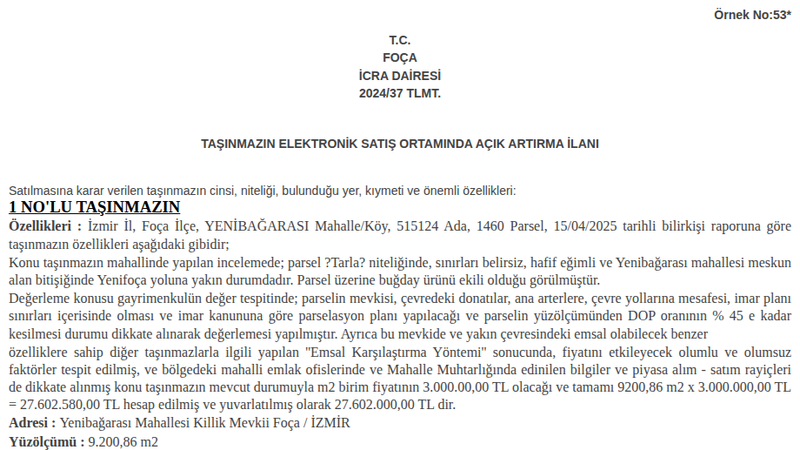 Örnek No:53*

T.C.
FOÇA
İCRA DAİRESİ
2024/37 TLMT.

TAŞINMAZIN ELEKTRONİK SATIŞ ORTAMINDA AÇIK ARTIRMA İLANI

Satılmasına karar verilen taşınmazın cinsi, niteliği, bulunduğu yer, kıymeti ve önemli özellikleri:

1 NO'LU TAŞINMAZIN
Özellikleri : İzmir İl, Foça İlçe, YENİBAĞARASI Mahalle/Köy, 515124 Ada, 1460 Parsel, 15/04/2025 tarihli bilirkişi raporuna göre taşınmazın özellikleri aşağıdaki gibidir;
Konu taşınmazın mahallinde yapılan incelemede; parsel ?Tarla? niteliğinde, sınırları belirsiz, hafif eğimli ve Yenibağarası mahallesi meskun alan bitişiğinde Yenifoça yoluna yakın durumdadır. Parsel üzerine buğday ürünü ekili olduğu görülmüştür.
Değerleme konusu gayrimenkulün değer tespitinde; parselin mevkisi, çevredeki donatılar, ana arterlere, çevre yollarına mesafesi, imar planı sınırları içerisinde olması ve imar kanununa göre parselasyon planı yapılacağı ve parselin yüzölçümünden DOP oranının % 45 e kadar kesilmesi durumu dikkate alınarak değerlemesi yapılmıştır. Ayrıca bu mevkide ve yakın çevresindeki emsal olabilecek benzer
özelliklere sahip diğer taşınmazlarla ilgili yapılan "Emsal Karşılaştırma Yöntemi" sonucunda, fiyatını etkileyecek olumlu ve olumsuz faktörler tespit edilmiş, ve bölgedeki mahalli emlak ofislerinde ve Mahalle Muhtarlığında edinilen bilgiler ve piyasa alım - satım rayiçleri de dikkate alınmış konu taşınmazın mevcut durumuyla m2 birim fiyatının 3.000.00,00 TL olacağı ve tamamı 9200,86 m2 x 3.000.000,00 TL = 27.602.580,00 TL hesap edilmiş ve yuvarlatılmış olarak 27.602.000,00 TL dir.
Adresi : Yenibağarası Mahallesi Killik Mevkii Foça / İZMİR
Yüzölçümü : 9.200,86 m2